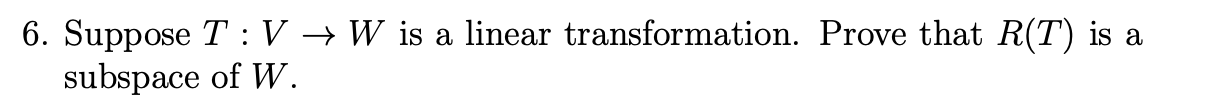 6. Suppose $T : V \to W$ is a linear transformation. Prove that $R(T)$ is a subspace of $W$.